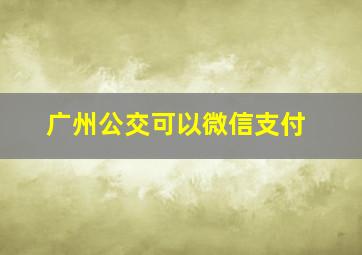 广州公交可以微信支付